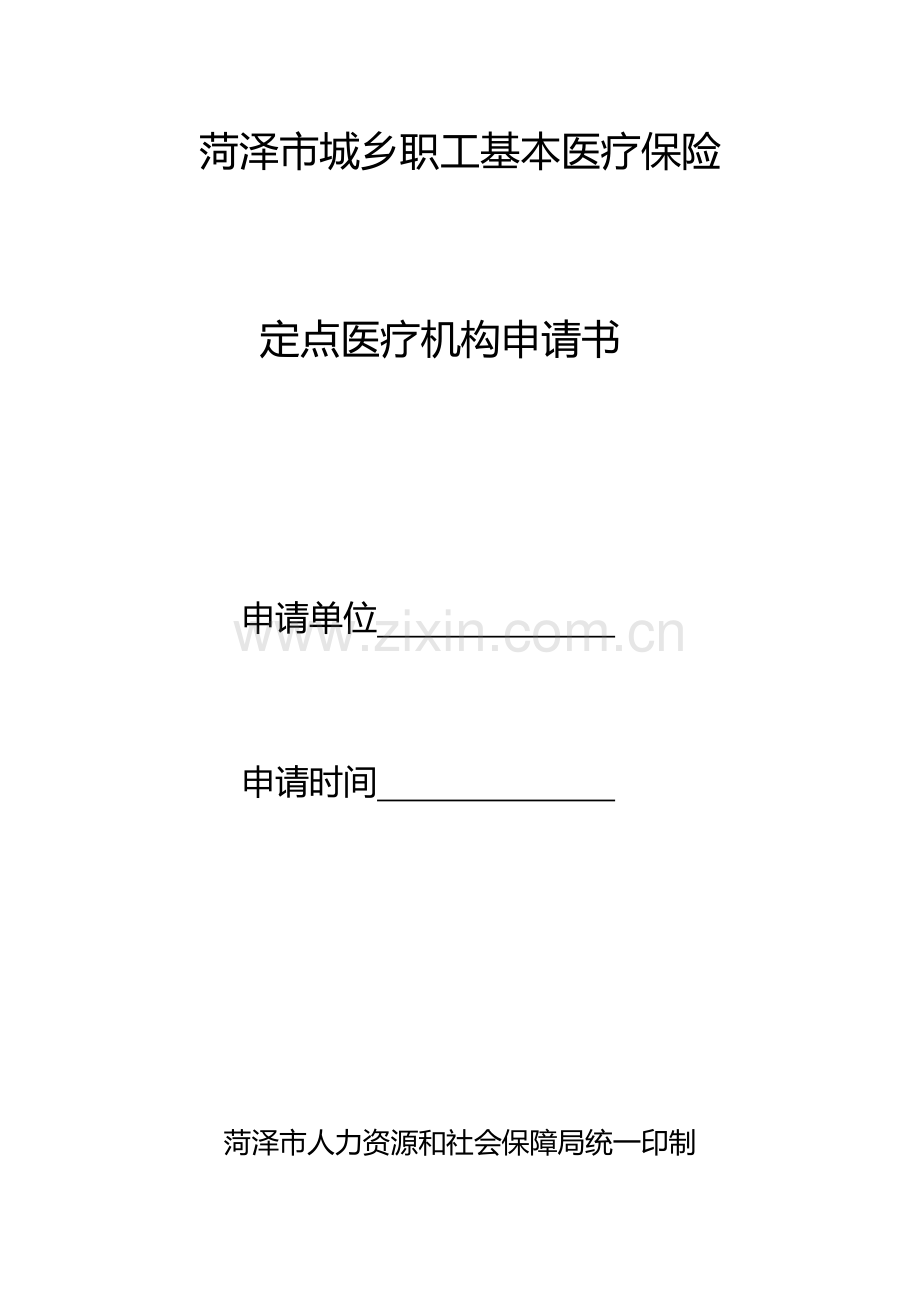 菏泽市城乡职工基本医疗保险

定点医疗机构申请书

申请单位______________

www.zixin.com.cn

申请时间______________

菏泽市人力资源和社会保障局统一印制